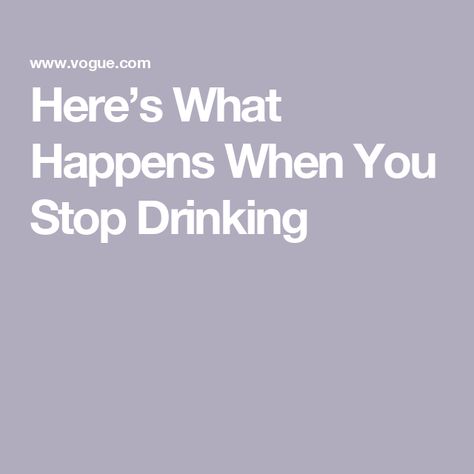 www.vogue.com

Here’s What Happens When You Stop Drinking